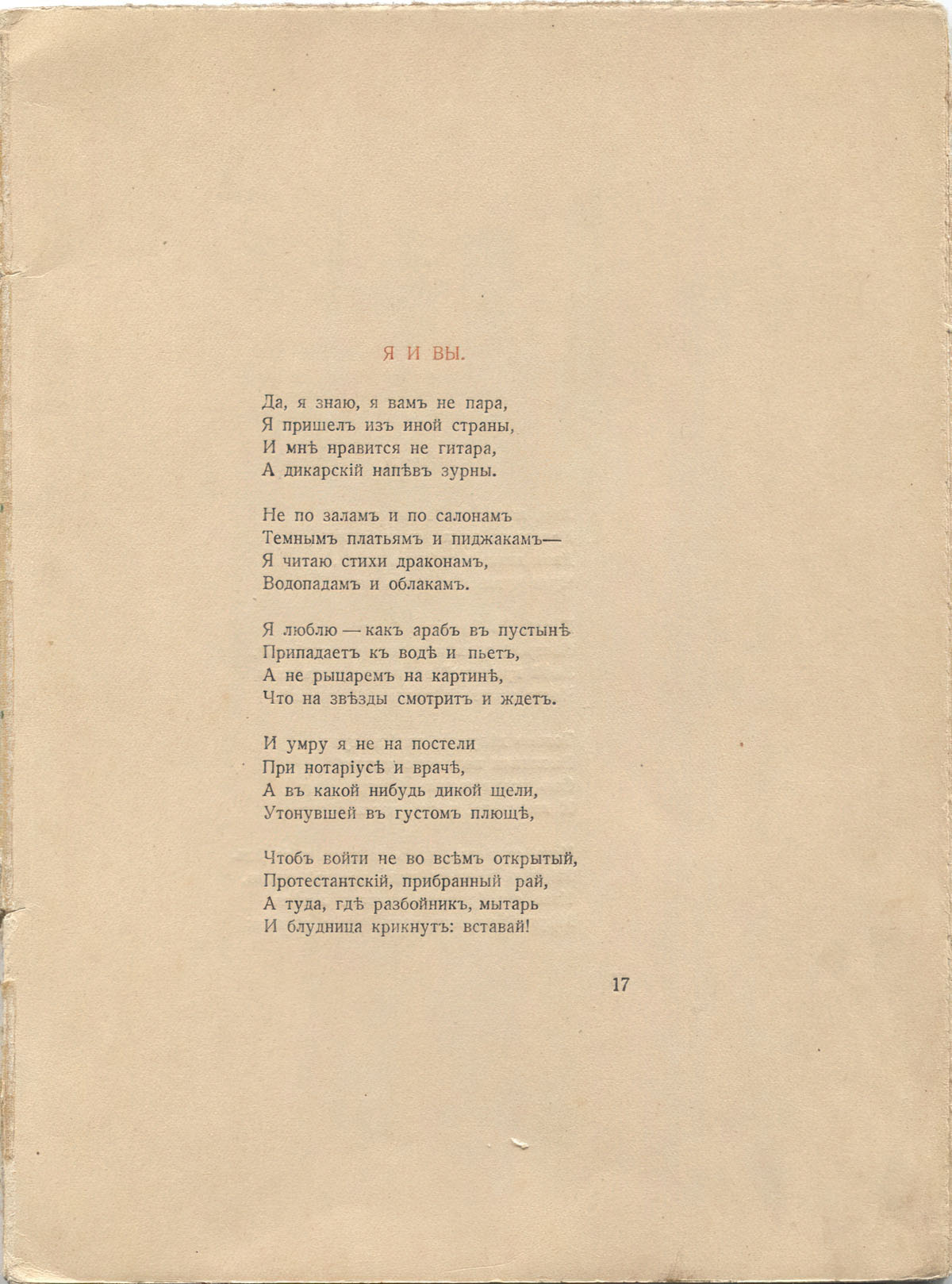 Я И ВЫ.

Да, я знаю, я вамъ не пара,
Я пришелъ изъ иной страны,
И мнѣ нравится не гитара,
А дикарскій напѣвъ зурны.

Не по заламъ и по салонамъ
Темнымъ платьямъ и пиджакамъ—
Я читаю стихи драконамъ,
Водопадамъ и облакамъ.

Я люблю — какъ арабъ въ пустынѣ
Припадаетъ къ водѣ и пьетъ,
А не рыцаремъ на картинѣ,
Что на звѣзды смотритъ и ждетъ.

И умру я не на постели
При нотаріусѣ и врачѣ,
А въ какой нибудь дикой щели,
Утонувшей въ густомъ плющѣ,

Чтобъ войти не во всѣмъ открытый,
Протестантскій, прибранный рай,
А туда, гдѣ разбойникъ, мытарь
И блудница крикнутъ: вставай!

17